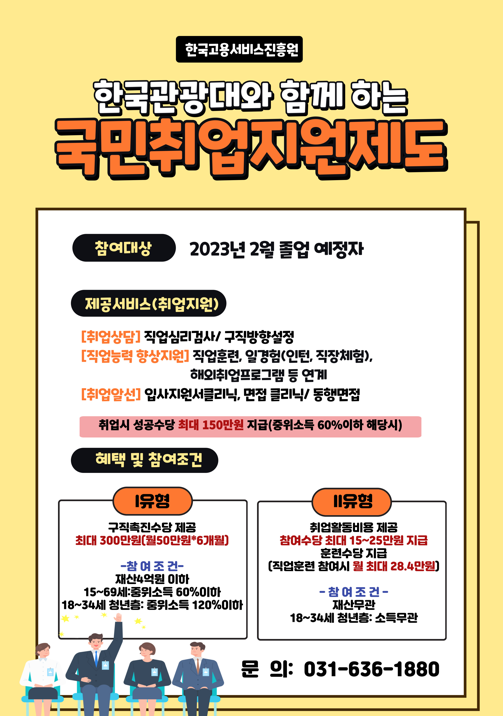 한국고용서비스진흥원

한국관광대와 함께 하는
국민취업지원제도

참여대상 2023년 2월 졸업 예정자

제공서비스(취업지원)

[취업상담] 직업심리검사/ 구직방향설정
[직업능력 향상지원] 직업훈련, 일경험(인턴, 직장체험), 해외취업프로그램 등 연계
[취업알선] 입사지원서클리닉, 면접 클리닉/ 동행면접

취업시 성공수당 최대 150만원 지급(중위소득 60%이하 해당시)

혜택 및 참여조건

I유형
구직촉진수당 제공
최대 300만원(월50만원*6개월)

-참 여 조 건-
재산4억원 이하
15~69세:중위소득 60%이하
18~34세 청년층: 중위소득 120%이하

II유형
취업활동비용 제공
참여수당 최대 15~25만원 지급
훈련수당 지급
(직업훈련 참여시 월 최대 28.4만원)

- 참 여 조 건 -
재산무관
18~34세 청년층: 소득무관

문 의: 031-636-1880